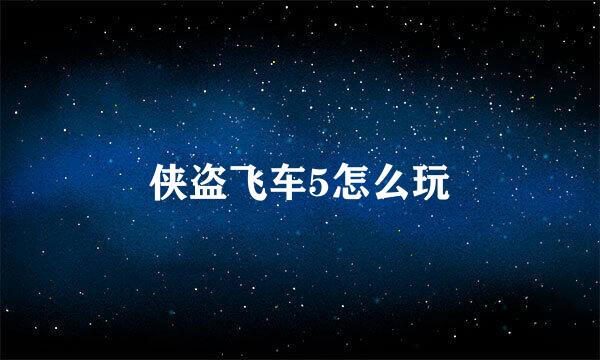 侠盗飞车5怎么玩